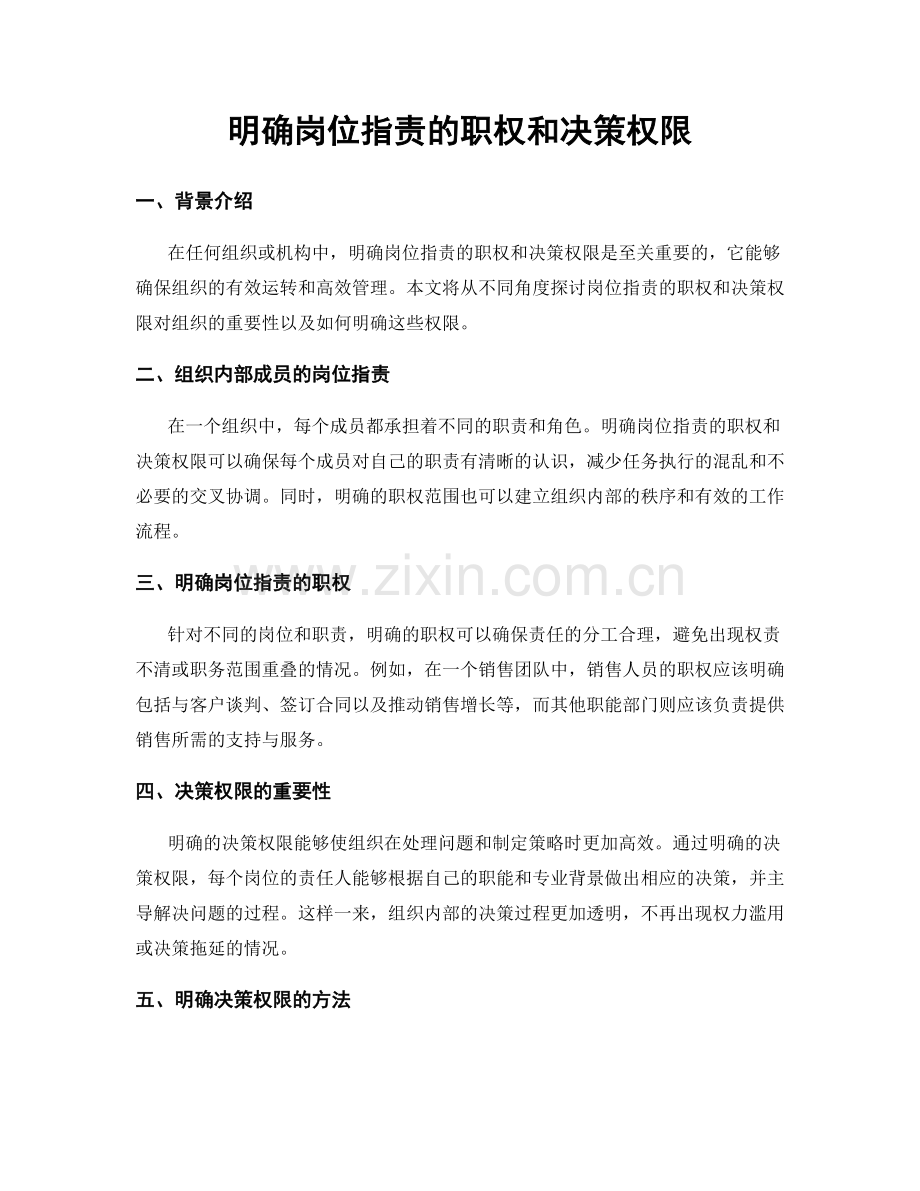 明确岗位指责的职权和决策权限

一、背景介绍

在任何组织或机构中，明确岗位指责的职权和决策权限是至关重要的，它能够确保组织的有效运转和高效管理。本文将从不同角度探讨岗位指责的职权和决策权限对组织的重要性以及如何明确这些权限。

二、组织内部成员的岗位指责

在一个组织中，每个成员都承担着不同的职责和角色。明确岗位指责的职权和决策权限可以确保每个成员对自己的职责有清晰的认识，减少任务执行的混乱和不必要的交叉协调。同时，明确的职权范围也可以建立组织内部的秩序和有效的工作流程。

三、明确岗位指责的职权

www.zixin.com.cn

针对不同的岗位和职责，明确的职权可以确保责任的分工合理，避免出现权责不清或职务范围重叠的情况。例如，在一个销售团队中，销售人员的职权应该明确包括与客户谈判、签订合同以及推动销售增长等，而其他职能部门则应该负责提供销售所需的支持与服务。

四、决策权限的重要性

明确的决策权限能够使组织在处理问题和制定策略时更加高效。通过明确的决策权限，每个岗位的责任人能够根据自己的职能和专业背景做出相应的决策，并主导解决问题的过程。这样一来，组织内部的决策过程更加透明，不再出现权力滥用或决策拖延的情况。

五、明确决策权限的方法